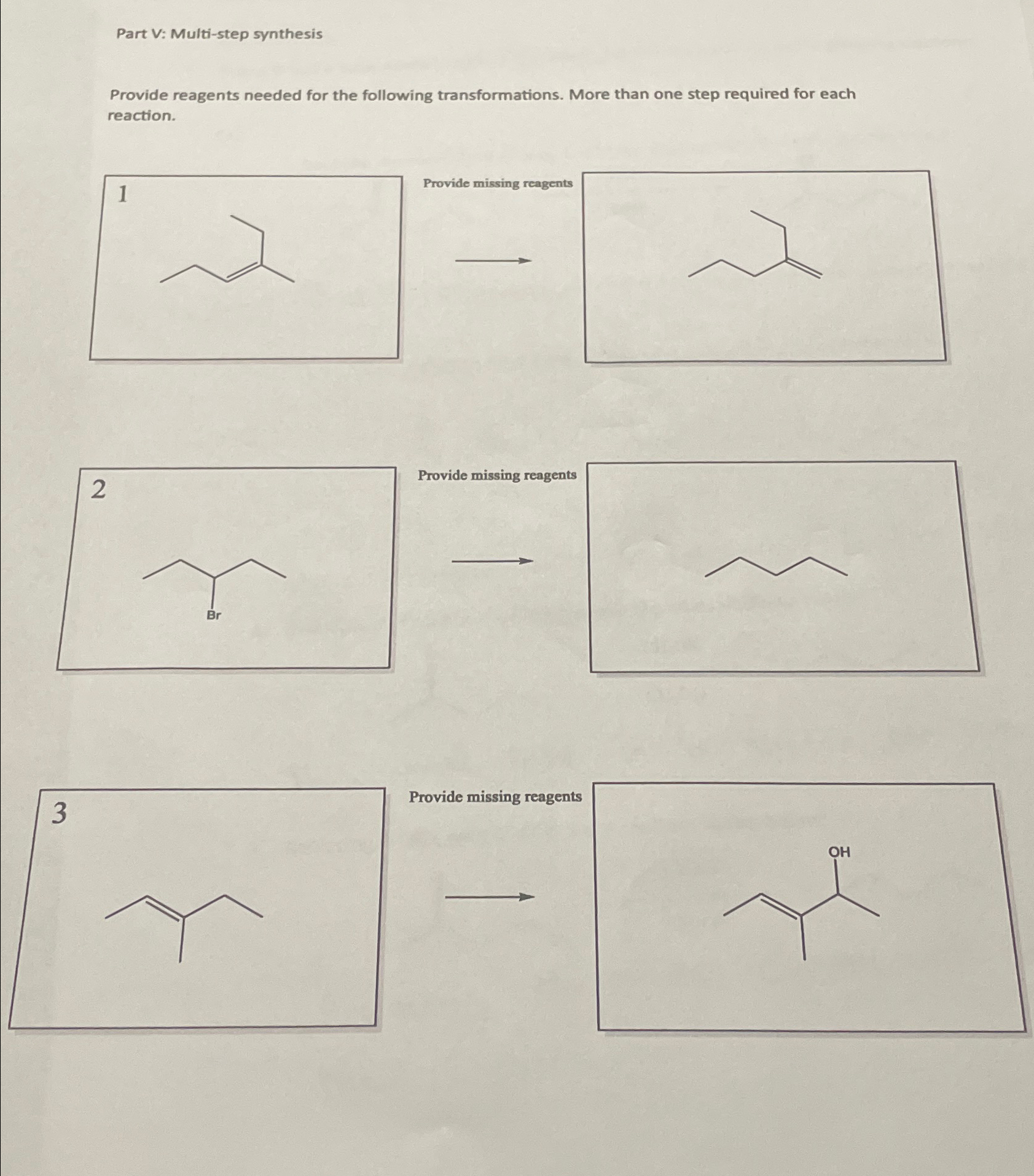 Part V: Multi-step synthesis

Provide reagents needed for the following transformations. More than one step required for each reaction.

1

Provide missing reagents

2

Br

Provide missing reagents

3

Provide missing reagents

OH